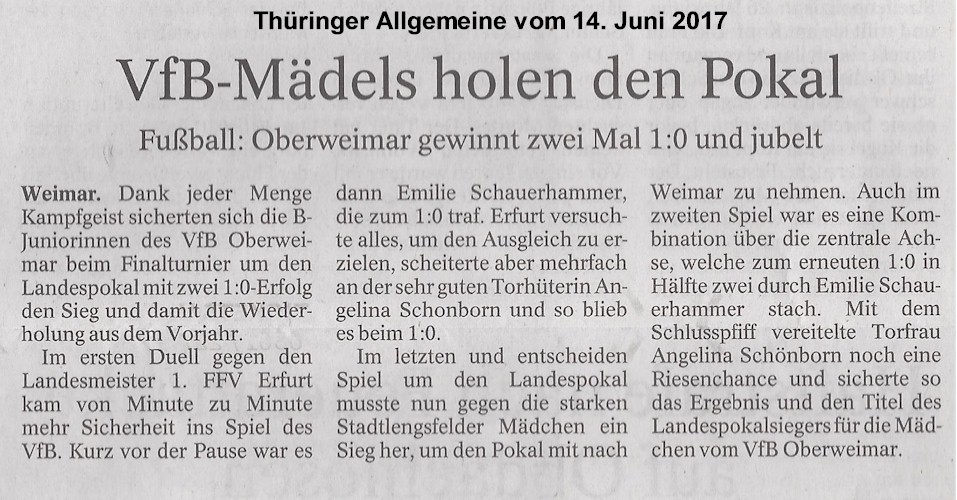 Thüringer Allgemeine vom 14. Juni 2017

VfB-Mädels holen den Pokal

Fußball: Oberweimar gewinnt zwei Mal 1:0 und jubelt

Weimar. Dank jeder Menge Kampfgeist sicherten sich die B-Juniorinnen des VfB Oberweimar beim Finalturnier um den Landespokal mit zwei 1:0-Erfolg den Sieg und damit die Wiederholung aus dem Vorjahr.

Im ersten Duell gegen den Landesmeister 1. FFV Erfurt kam von Minute zu Minute mehr Sicherheit ins Spiel des VfB. Kurz vor der Pause war es dann Emilie Schauerhammer, die zum 1:0 traf. Erfurt versuchte alles, um den Ausgleich zu erzielen, scheiterte aber mehrfach an der sehr guten Torhüterin Angelina Schonborn und so blieb es beim 1:0.

Im letzten und entscheiden Spiel um den Landespokal musste nun gegen die starken Stadtlengsfelder Mädchen ein Sieg her, um den Pokal mit nach Weimar zu nehmen. Auch im zweiten Spiel war es eine Kombination über die zentrale Achse, welche zum erneuten 1:0 in Hälfte zwei durch Emilie Schauerhammer stach. Mit dem Schlusspfiff vereitelte Torfrau Angelina Schönborn noch eine Riesenchance und sicherte so das Ergebnis und den Titel des Landespokalsiegers für die Mädchen vom VfB Oberweimar.